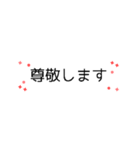 尊敬します